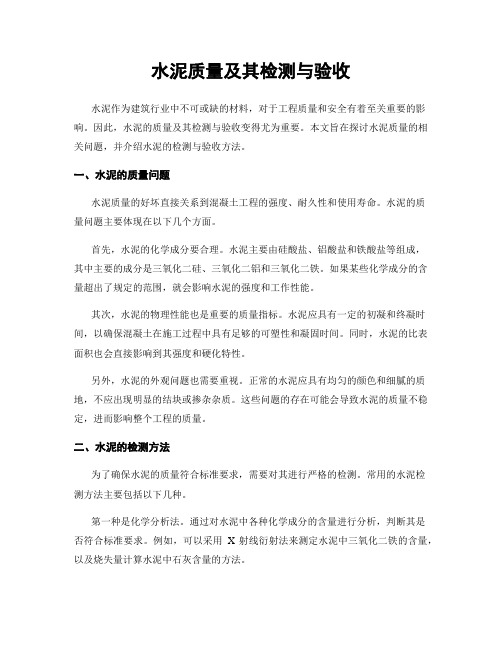 水泥质量及其检测与验收

水泥作为建筑行业中不可或缺的材料，对于工程质量和安全有着至关重要的影响。因此，水泥的质量及其检测与验收变得尤为重要。本文旨在探讨水泥质量的相关问题，并介绍水泥的检测与验收方法。

一、水泥的质量问题

水泥质量的好坏直接关系到混凝土工程的强度、耐久性和使用寿命。水泥的质量问题主要体现在以下几个方面。

首先，水泥的化学成分要合理。水泥主要由硅酸盐、铝酸盐和铁酸盐等组成，其中主要的成分是三氧化二硅、三氧化二铝和三氧化二铁。如果某些化学成分的含量超出了规定的范围，就会影响水泥的强度和工作性能。

其次，水泥的物理性能也是重要的质量指标。水泥应具有一定的初凝和终凝时间，以确保混凝土在施工过程中具有足够的可塑性和凝固时间。同时，水泥的比表面积也会直接影响到其强度和硬化特性。

另外，水泥的外观问题也需要重视。正常的水泥应具有均匀的颜色和细腻的质地，不应出现明显的结块或掺杂杂质。这些问题的存在可能会导致水泥的质量不稳定，进而影响整个工程的质量。

二、水泥的检测方法

为了确保水泥的质量符合标准要求，需要对其进行严格的检测。常用的水泥检测方法主要包括以下几种。

第一种是化学分析法。通过对水泥中各种化学成分的含量进行分析，判断其是否符合标准要求。例如，可以采用 X 射线衍射法来测定水泥中三氧化二铁的含量，以及烧失量计算水泥中石灰含量的方法。